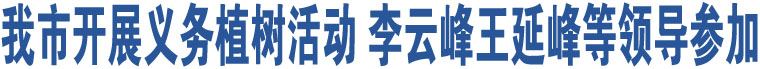 我市开展义务植树活动 李云峰王延峰等领导参加